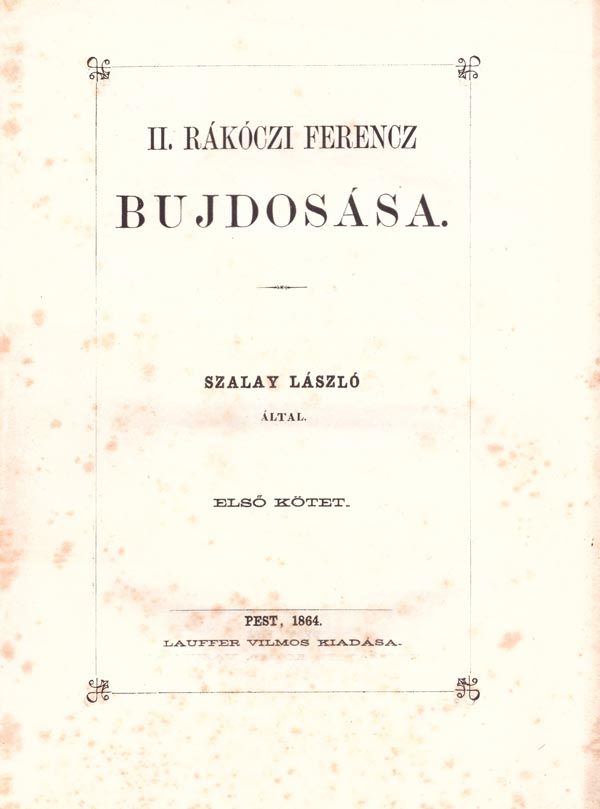 II. RÁKÓCZI FERENCZ

BUJDOSÁSA.

SZALAY LÁSZLÓ

ÁLTAL.

ELSŐ KÖTET.

PEST, 1864.

LAUFFER VILMOS KIADÁSA.